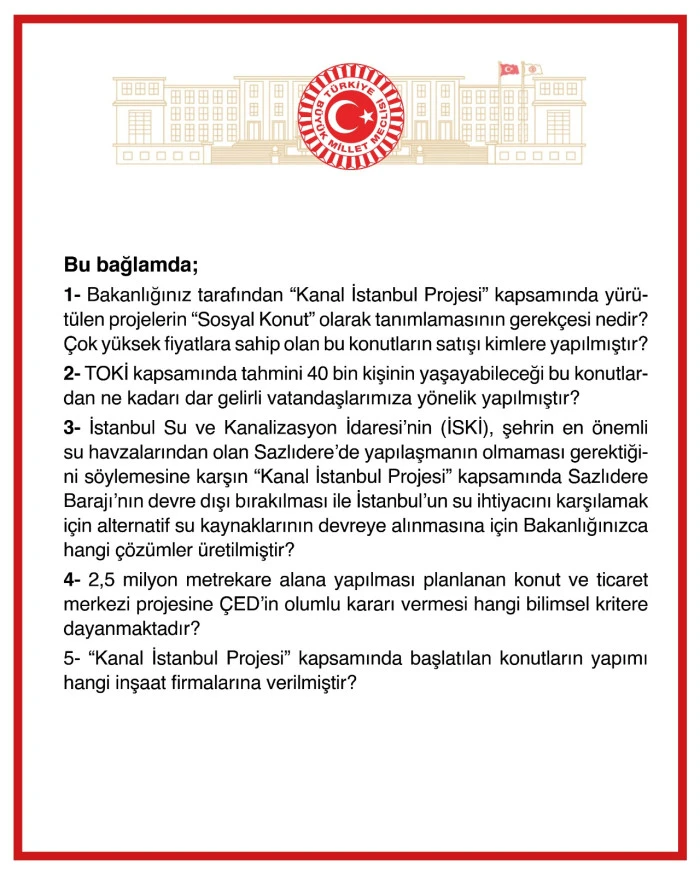 TÜRKİYE BÜYÜK MİLLET MECLİSİ

Bu bağlamda;

1- Bakanlığınız tarafından “Kanal İstanbul Projesi” kapsamında yürütülen projelerin “Sosyal Konut” olarak tanımlamasının gerekçesi nedir? Çok yüksek fiyatlara sahip olan bu konutların satışı kimlere yapılmıştır?

2- TOKİ kapsamında tahmini 40 bin kişinin yaşayabileceği bu konutlardan ne kadarı dar gelirli vatandaşlarımıza yönelik yapılmıştır?

3- İstanbul Su ve Kanalizasyon İdaresi’nin (İSKİ), şehrin en önemli su havzalarından olan Sazlıdere’de yapılaşmanın olmaması gerektiğini söylemesine karşın “Kanal İstanbul Projesi” kapsamında Sazlıdere Barajı’nın devre dışı bırakılması ile İstanbul’un su ihtiyacını karşılamak için alternatif su kaynaklarının devreye alınmasına için Bakanlığınızca hangi çözümler üretilmiştir?

4- 2,5 milyon metrekare alana yapılması planlanan konut ve ticaret merkezi projesine ÇED’in olumlu kararı vermesi hangi bilimsel kritere dayanmaktadır?

5- “Kanal İstanbul Projesi” kapsamında başlatılan konutların yapımı hangi inşaat firmalarına verilmiştir?